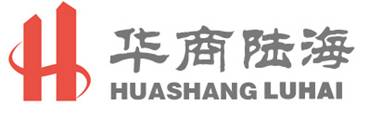 华商陆海
HUASHANG LUHAI